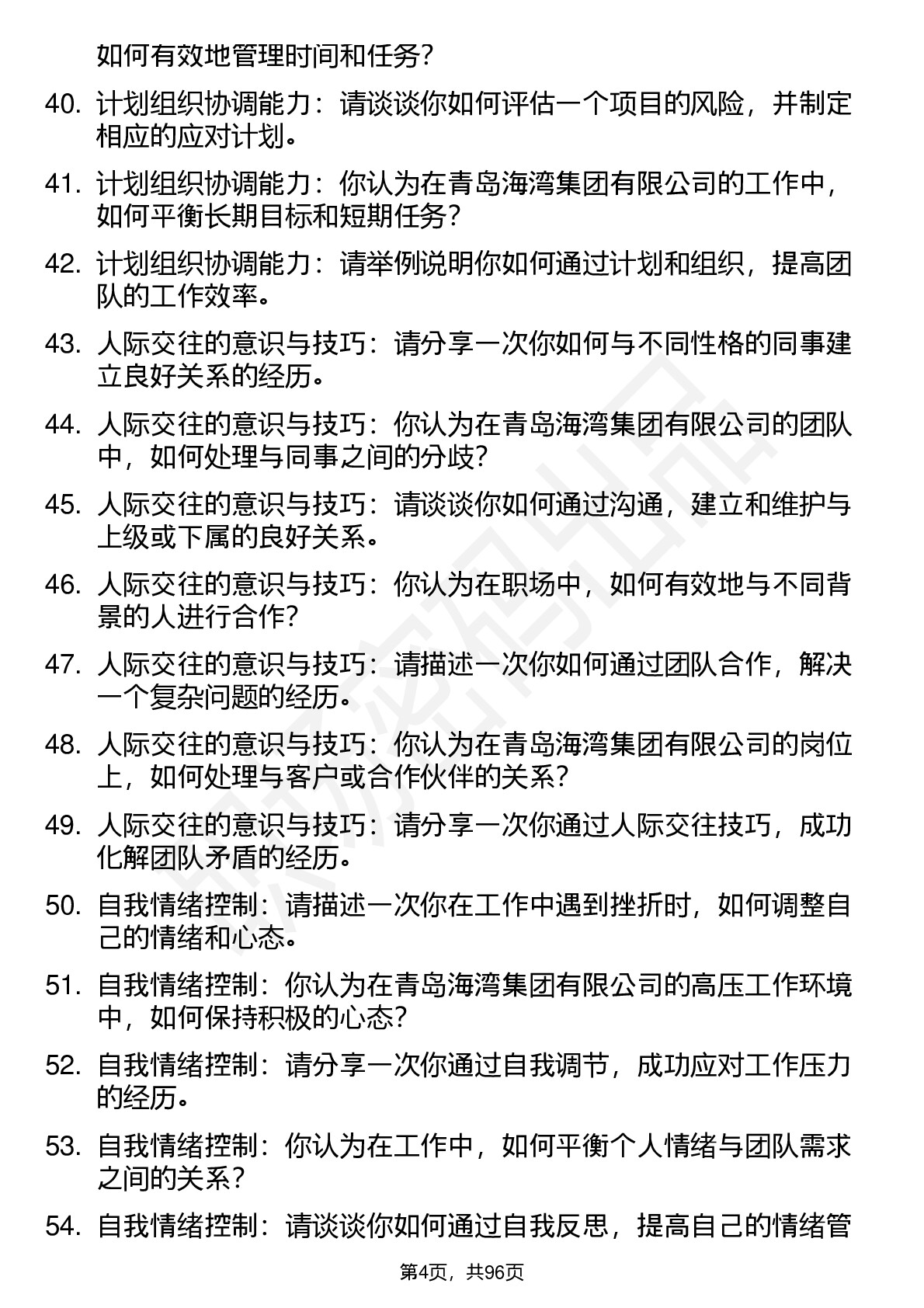 如何有效地管理时间和任务？

40. 计划组织协调能力：请谈谈你如何评估一个项目的风险，并制定相应的应对计划。

41. 计划组织协调能力：你认为在青岛海湾集团有限公司的工作中，如何平衡长期目标和短期任务？

42. 计划组织协调能力：请举例说明你如何通过计划和组织，提高团队的工作效率。

43. 人际交往的意识与技巧：请分享一次你如何与不同性格的同事建立良好关系的经历。

44. 人际交往的意识与技巧：你认为在青岛海湾集团有限公司的团队中，如何处理与同事之间的分歧？

45. 人际交往的意识与技巧：请谈谈你如何通过沟通，建立和维护与上级或下属的良好关系。

46. 人际交往的意识与技巧：你认为在职场中，如何有效地与不同背景的人进行合作？

47. 人际交往的意识与技巧：请描述一次你如何通过团队合作，解决一个复杂问题的经历。

48. 人际交往的意识与技巧：你认为在青岛海湾集团有限公司的岗位上，如何处理与客户或合作伙伴的关系？

49. 人际交往的意识与技巧：请分享一次你通过人际交往技巧，成功化解团队矛盾的经历。

50. 自我情绪控制：请描述一次你在工作中遇到挫折时，如何调整自己的情绪和心态。

51. 自我情绪控制：你认为在青岛海湾集团有限公司的高压工作环境中，如何保持积极的心态？

52. 自我情绪控制：请分享一次你通过自我调节，成功应对工作压力的经历。

53. 自我情绪控制：你认为在工作中，如何平衡个人情绪与团队需求之间的关系？

54. 自我情绪控制：请谈谈你如何通过自我反思，提高自己的情绪管

第4页，共96页